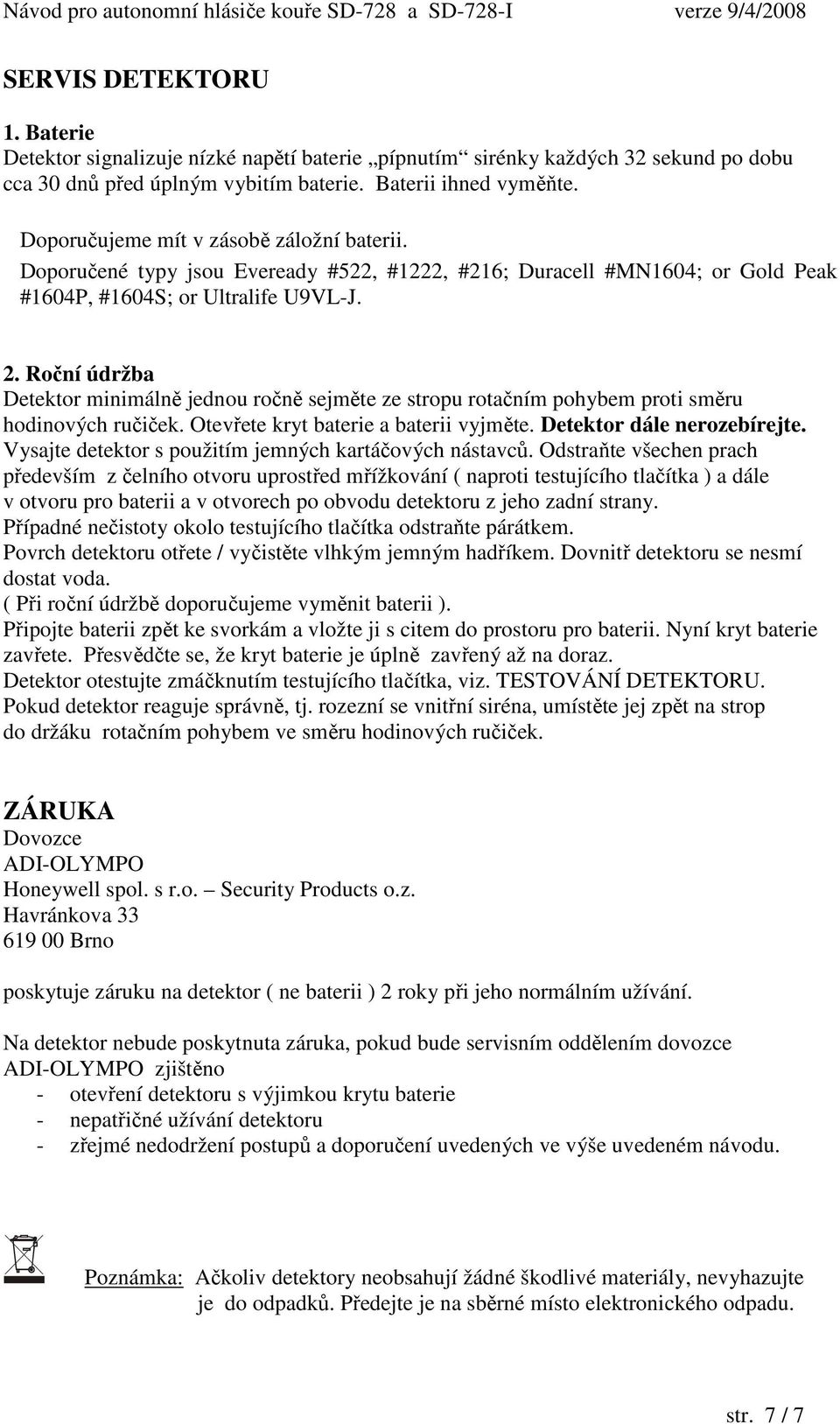 Návod pro autonomní hlásiče kouře SD-728 a SD-728-I verze 9/4/2008

SERVIS DETEKTORU

1. Baterie
Detektor signalizuje nízké napětí baterie „pípnutím“ sirénky každých 32 sekund po dobu cca 30 dnů před úplným vybitím baterie. Baterii ihned vyměňte.

Doporučujeme mít v zásobě záložní baterii.
Doporučené typy jsou Eveready #522, #1222, #216; Duracell #MN1604; or Gold Peak #1604P, #1604S; or Ultralife U9VL-J.

2. Roční údržba
Detektor minimálně jednou ročně sejměte ze stropu rotačním pohybem proti směru hodinových ručiček. Otevřete kryt baterie a baterii vyjměte. Detektor dále nerozebírejte. Vysajte detektor s použitím jemných kartáčových nástavců. Odstraňte všechen prach především z čelního otvoru uprostřed mřížkování ( naproti testujícího tlačítka ) a dále v otvoru pro baterii a v otvorech po obvodu detektoru z jeho zadní strany.
Případné nečistoty okolo testujícího tlačítka odstraňte párátkem.
Povrch detektoru otřete / vyčistěte vlhkým jemným hadříkem. Dovnitř detektoru se nesmí dostat voda.
( Při roční údržbě doporučujeme vyměnit baterii ).
Připojte baterii zpět ke svorkám a vložte ji s citem do prostoru pro baterii. Nyní kryt baterie zavřete. Přesvědčte se, že kryt baterie je úplně zavřený až na doraz.
Detektor otestujte zmáčknutím testujícího tlačítka, viz. TESTOVÁNÍ DETEKTORU.
Pokud detektor reaguje správně, tj. rozezní se vnitřní siréna, umístěte jej zpět na strop do držáku rotačním pohybem ve směru hodinových ručiček.

ZÁRUKA
Dovozce
ADI-OLYMPO
Honeywell spol. s r.o. – Security Products o.z.
Havránkova 33
619 00 Brno

poskytuje záruku na detektor ( ne baterii ) 2 roky při jeho normálním užívání.

Na detektor nebude poskytnuta záruka, pokud bude servisním oddělením dovozce ADI-OLYMPO zjištěno
- otevření detektoru s výjimkou krytu baterie
- nepatřičné užívání detektoru
- zřejmé nedodržení postupů a doporučení uvedených ve výše uvedeném návodu.

Poznámka: Ačkoliv detektory neobsahují žádné škodlivé materiály, nevyhazujte je do odpadků. Předejte je na sběrné místo elektronického odpadu.

str. 7 / 7